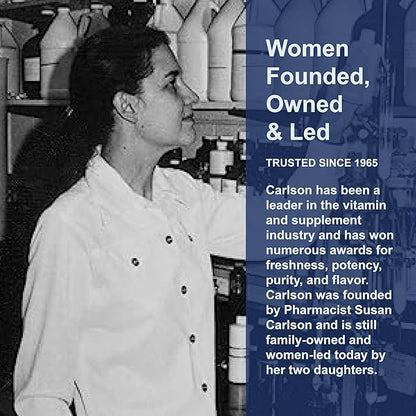 Women Founded, Owned & Led

TRUSTED SINCE 1965

Carlson has been a leader in the vitamin and supplement industry and has won numerous awards for freshness, potency, purity, and flavor. Carlson was founded by Pharmacist Susan Carlson and is still family-owned and women-led today by her two daughters.